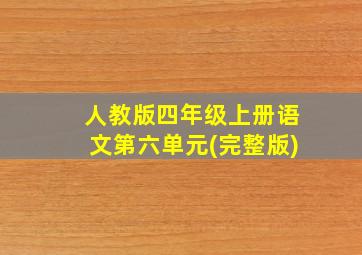 人教版四年级上册语文第六单元(完整版)